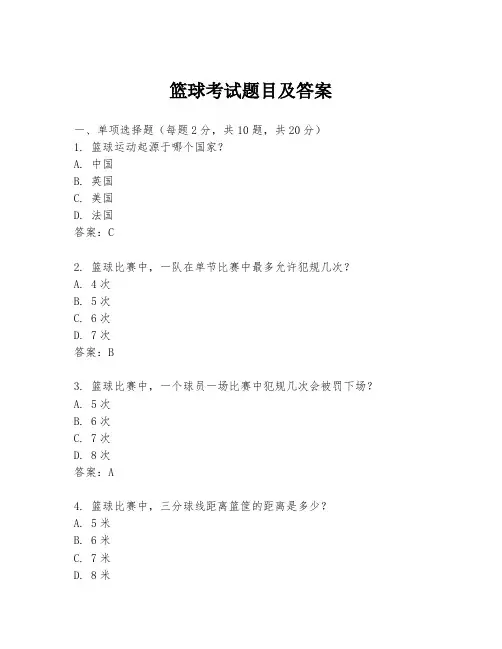 篮球考试题目及答案

一、单项选择题（每题2分，共10题，共20分）
1. 篮球运动起源于哪个国家？
A. 中国
B. 英国
C. 美国
D. 法国
答案：C

2. 篮球比赛中，一队在单节比赛中最多允许犯规几次？
A. 4次
B. 5次
C. 6次
D. 7次
答案：B

3. 篮球比赛中，一个球员一场比赛中犯规几次会被罚下场？
A. 5次
B. 6次
C. 7次
D. 8次
答案：A

4. 篮球比赛中，三分球线距离篮筐的距离是多少？
A. 5米
B. 6米
C. 7米
D. 8米